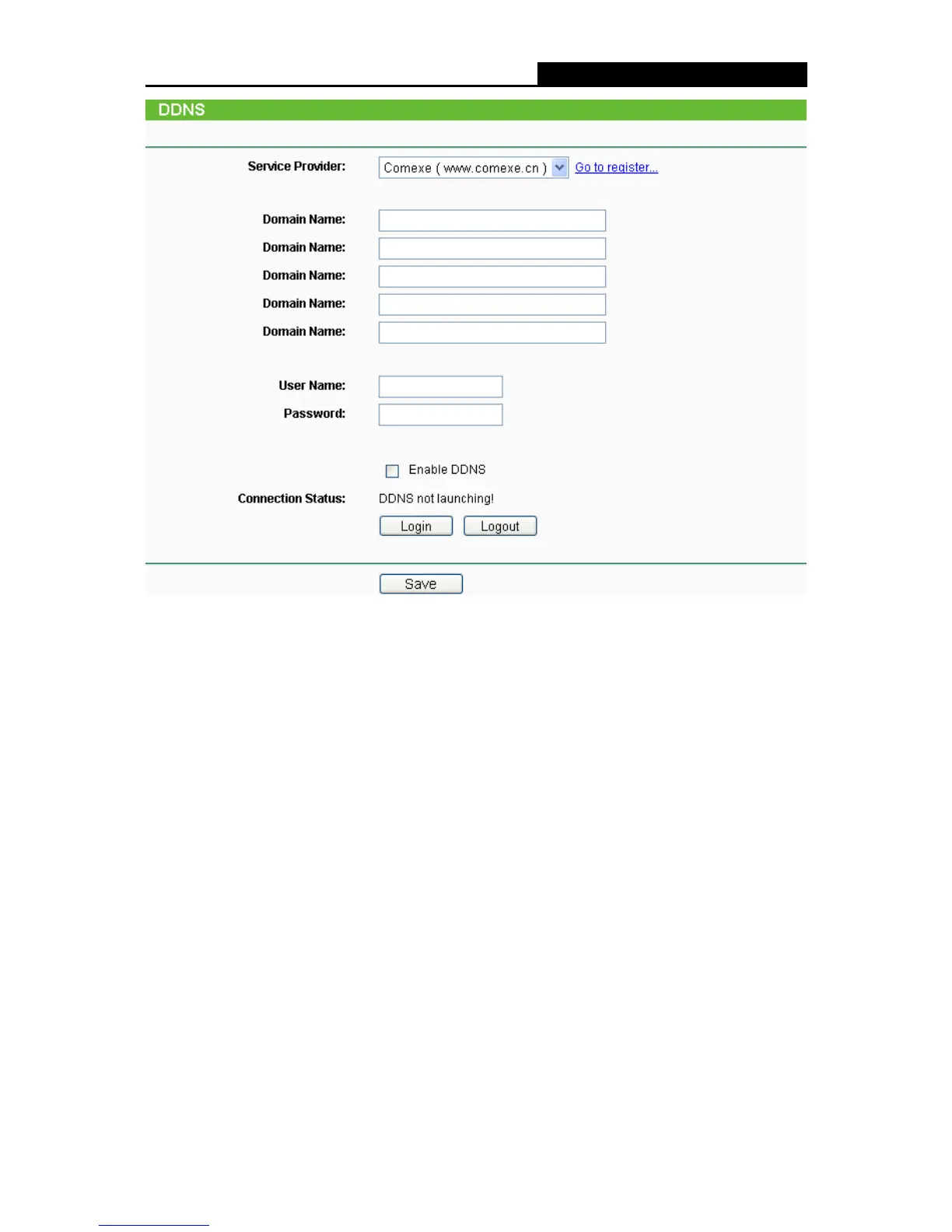 DDNS

Service Provider: Comexe ( www.comexe.cn ) Go to register...

Domain Name:
Domain Name:
Domain Name:
Domain Name:
Domain Name:

User Name:
Password:

☐ Enable DDNS

Connection Status: DDNS not launching!

Login Logout

Save